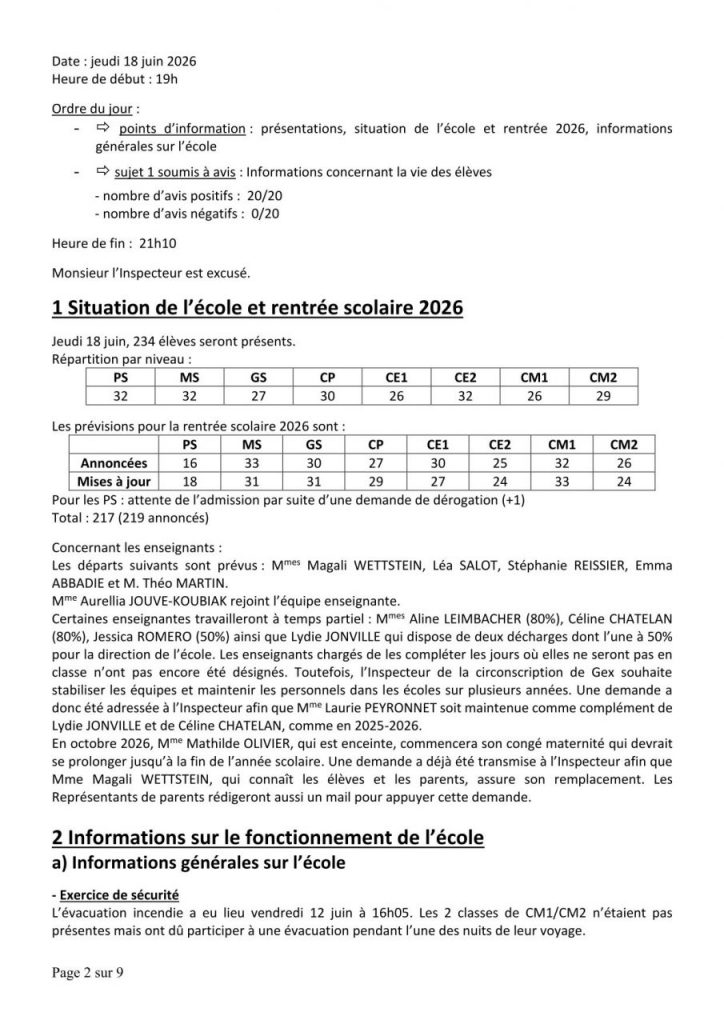 Date : jeudi 18 juin 2026
Heure de début : 19h

Ordre du jour :
- ⇨ points d'information : présentations, situation de l'école et rentrée 2026, informations générales sur l'école
- ⇨ sujet 1 soumis à avis : Informations concernant la vie des élèves
- nombre d'avis positifs : 20/20
- nombre d'avis négatifs : 0/20

Heure de fin : 21h10

Monsieur l'Inspecteur est excusé.

1 Situation de l'école et rentrée scolaire 2026

Jeudi 18 juin, 234 élèves seront présents.
Répartition par niveau :

| PS | MS | GS | CP | CE1 | CE2 | CM1 | CM2 |
|---|---|---|---|---|---|---|---|
| 32 | 32 | 27 | 30 | 26 | 32 | 26 | 29 |

Les prévisions pour la rentrée scolaire 2026 sont :

| | PS | MS | GS | CP | CE1 | CE2 | CM1 | CM2 |
|---|---|---|---|---|---|---|---|---|
| Annoncées | 16 | 33 | 30 | 27 | 30 | 25 | 32 | 26 |
| Mises à jour | 18 | 31 | 31 | 29 | 27 | 24 | 33 | 24 |

Pour les PS : attente de l'admission par suite d'une demande de dérogation (+1)
Total : 217 (219 annoncés)

Concernant les enseignants :
Les départs suivants sont prévus : M$^{mes}$ Magali WETTSTEIN, Léa SALOT, Stéphanie REISSIER, Emma ABBADIE et M. Théo MARTIN.
M$^{me}$ Aurellia JOUVE-KOUBIAK rejoint l'équipe enseignante.
Certaines enseignantes travailleront à temps partiel : M$^{mes}$ Aline LEIMBACHER (80%), Céline CHATELAN (80%), Jessica ROMERO (50%) ainsi que Lydie JONVILLE qui dispose de deux décharges dont l'une à 50% pour la direction de l'école. Les enseignants chargés de les compléter les jours où elles ne seront pas en classe n'ont pas encore été désignés. Toutefois, l'Inspecteur de la circonscription de Gex souhaite stabiliser les équipes et maintenir les personnels dans les écoles sur plusieurs années. Une demande a donc été adressée à l'Inspecteur afin que M$^{me}$ Laurie PEYRONNET soit maintenue comme complément de Lydie JONVILLE et de Céline CHATELAN, comme en 2025-2026.
En octobre 2026, M$^{me}$ Mathilde OLIVIER, qui est enceinte, commencera son congé maternité qui devrait se prolonger jusqu'à la fin de l'année scolaire. Une demande a déjà été transmise à l'Inspecteur afin que Mme Magali WETTSTEIN, qui connaît les élèves et les parents, assure son remplacement. Les Représentants de parents rédigeront aussi un mail pour appuyer cette demande.

2 Informations sur le fonctionnement de l'école
a) Informations générales sur l'école

- Exercice de sécurité
L'évacuation incendie a eu lieu vendredi 12 juin à 16h05. Les 2 classes de CM1/CM2 n'étaient pas présentes mais ont dû participer à une évacuation pendant l'une des nuits de leur voyage.

Page 2 sur 9